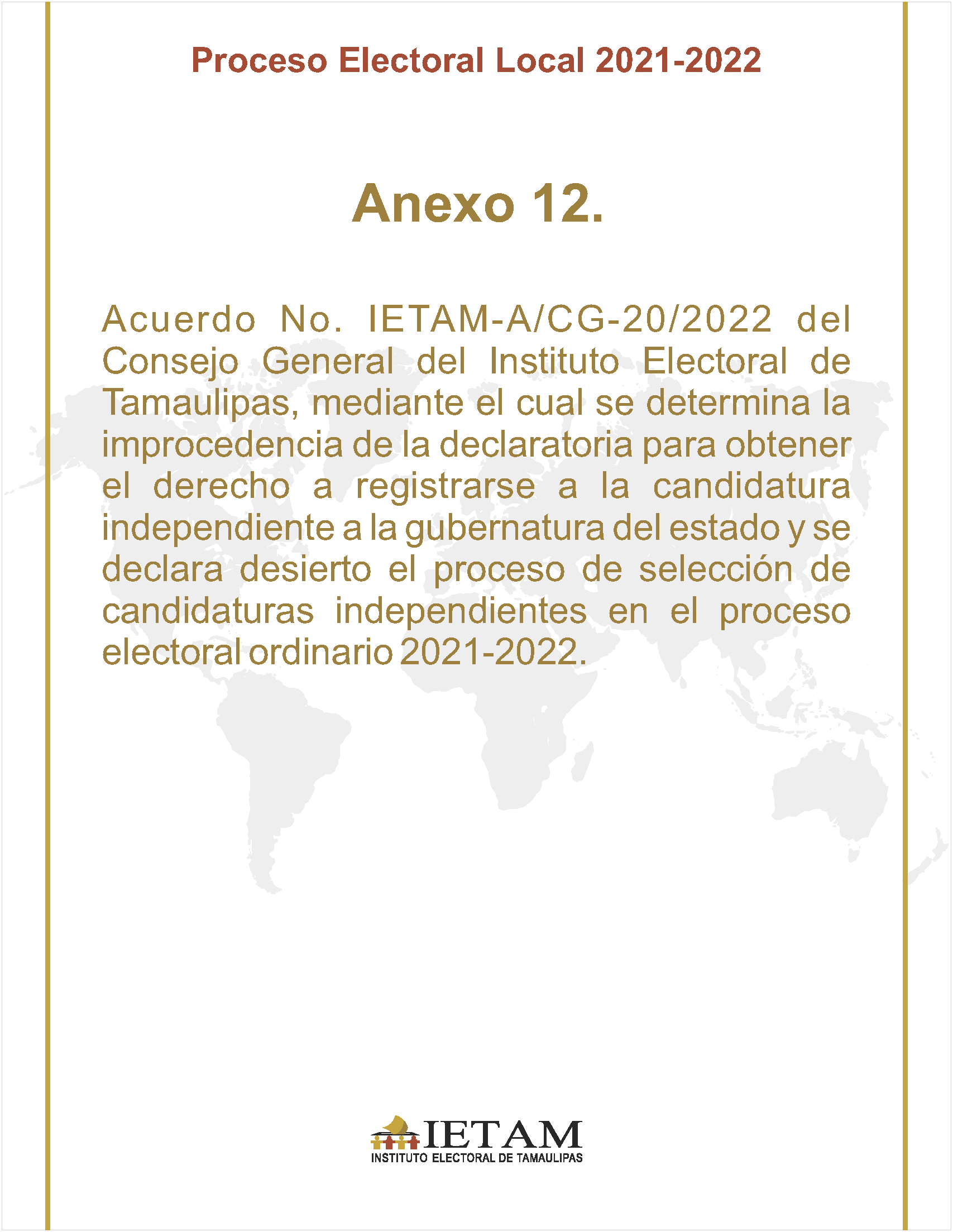 Proceso Electoral Local 2021-2022

Anexo 12.

Acuerdo No. IETAM-A/CG-20/2022 del Consejo General del Instituto Electoral de Tamaulipas, mediante el cual se determina la improcedencia de la declaratoria para obtener el derecho a registrarse a la candidatura independiente a la gubernatura del estado y se declara desierto el proceso de selección de candidaturas independientes en el proceso electoral ordinario 2021-2022.

IETAM
INSTITUTO ELECTORAL DE TAMAULIPAS